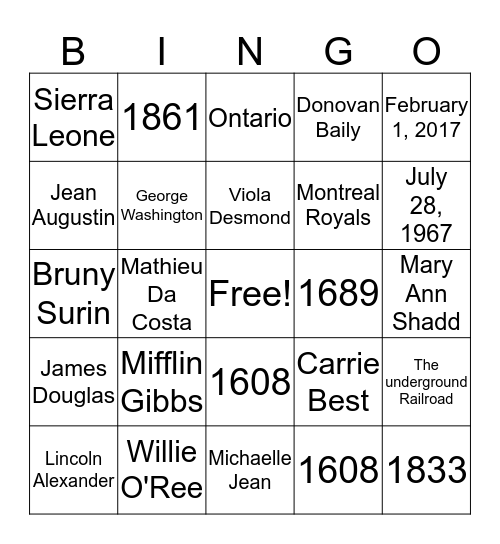 | B | I | N | G | O |
|---|---|---|---|---|
| Sierra Leone | 1861 | Ontario | Donovan Baily | February 1, 2017 |
| Jean Augustin | George Washington | Viola Desmond | Montreal Royals | July 28, 1967 |
| Bruny Surin | Mathieu Da Costa | Free! | 1689 | Mary Ann Shadd |
| James Douglas | Mifflin Gibbs | 1608 | Carrie Best | The underground Railroad |
| Lincoln Alexander | Willie O'Ree | Michaelle Jean | 1608 | 1833 |